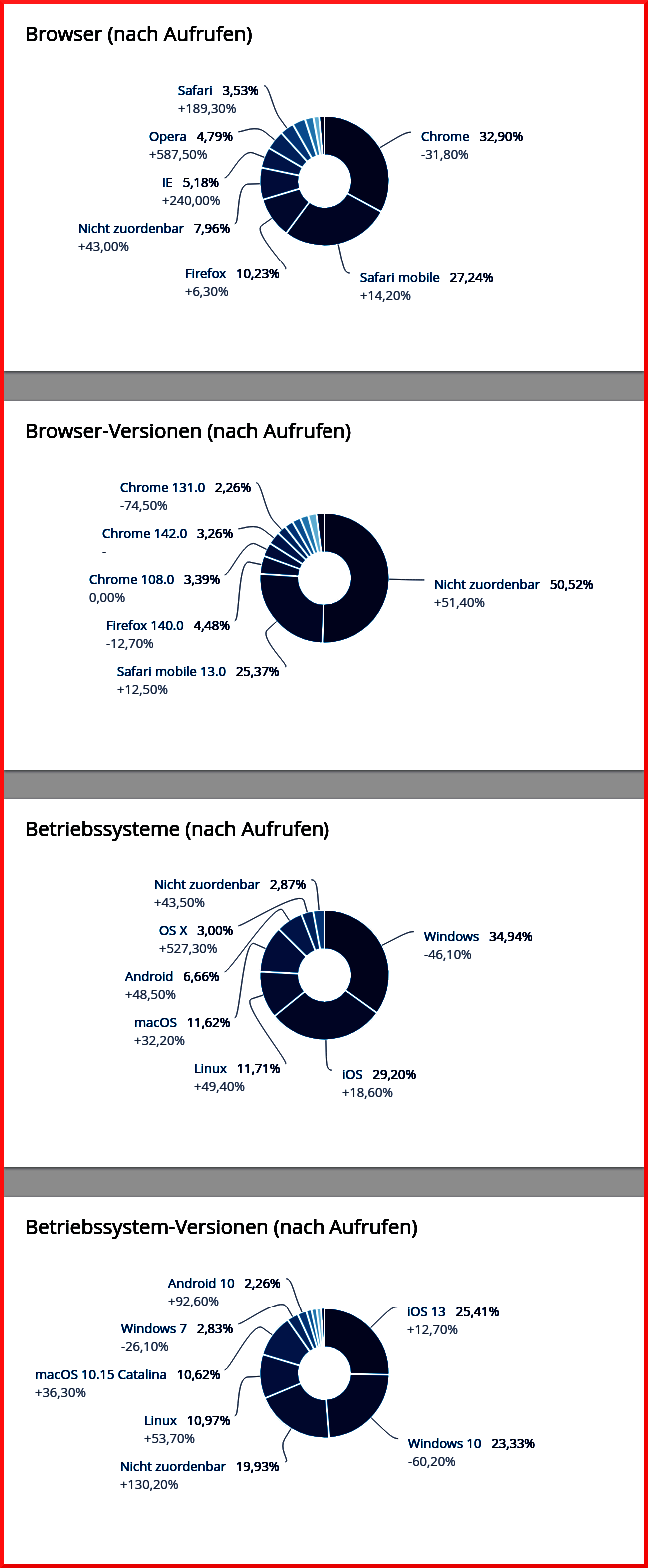 Browser (nach Aufrufen)

Safari 3,53%
+189,30%

Opera 4,79%
+587,50%

IE 5,18%
+240,00%

Nicht zuordenbar 7,96%
+43,00%

Firefox 10,23%
+6,30%

Chrome 32,90%
-31,80%

Safari mobile 27,24%
+14,20%

Browser-Versionen (nach Aufrufen)

Chrome 131.0 2,26%
-74,50%

Chrome 142.0 3,26%
-

Chrome 108.0 3,39%
0,00%

Firefox 140.0 4,48%
-12,70%

Safari mobile 13.0 25,37%
+12,50%

Nicht zuordenbar 50,52%
+51,40%

Betriebssysteme (nach Aufrufen)

Nicht zuordenbar 2,87%
+43,50%

OS X 3,00%
+527,30%

Android 6,66%
+48,50%

macOS 11,62%
+32,20%

Linux 11,71%
+49,40%

Windows 34,94%
-46,10%

iOS 29,20%
+18,60%

Betriebssystem-Versionen (nach Aufrufen)

Android 10 2,26%
+92,60%

Windows 7 2,83%
-26,10%

macOS 10.15 Catalina 10,62%
+36,30%

Linux 10,97%
+53,70%

Nicht zuordenbar 19,93%
+130,20%

iOS 13 25,41%
+12,70%

Windows 10 23,33%
-60,20%